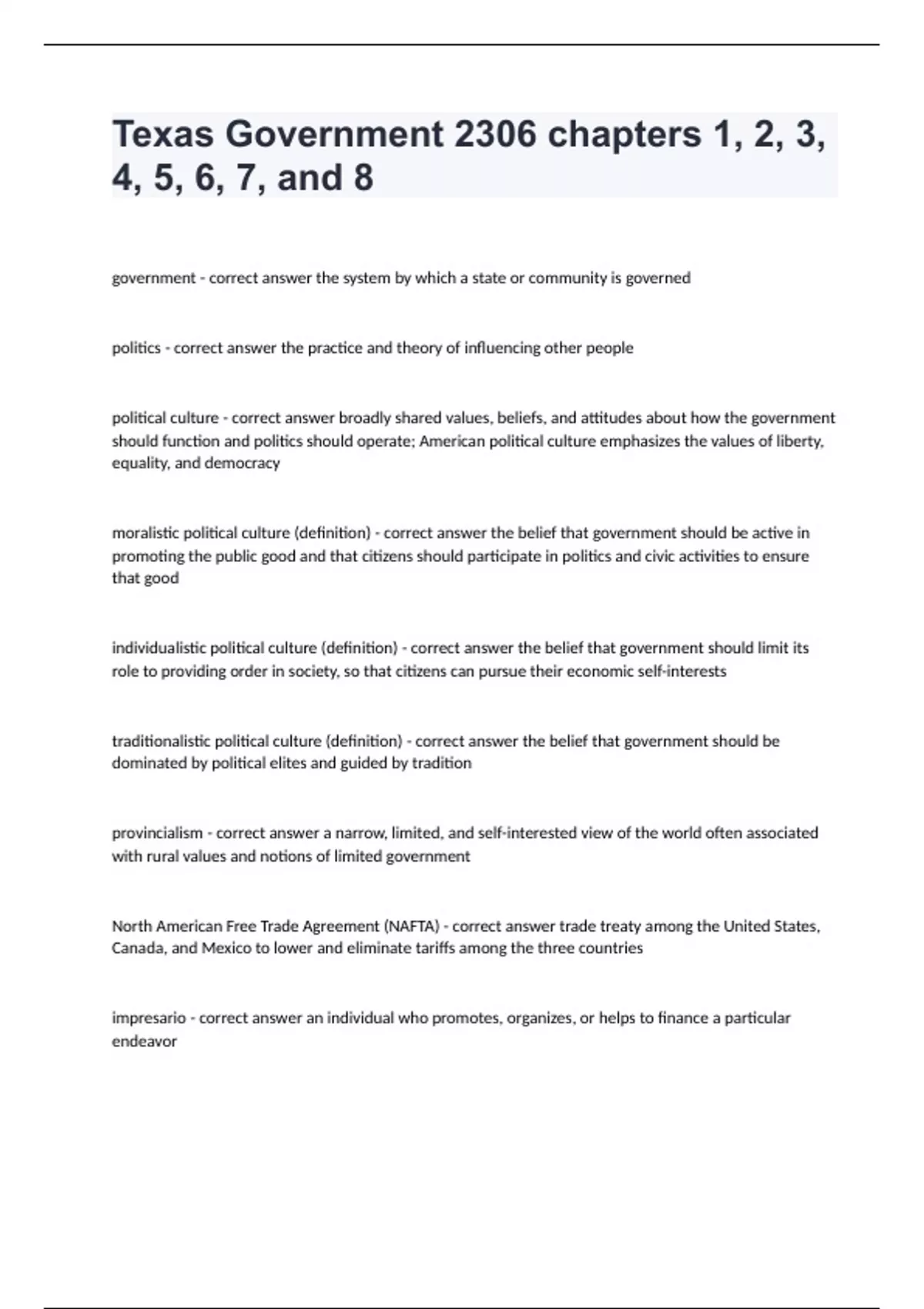 Texas Government 2306 chapters 1, 2, 3, 4, 5, 6, 7, and 8

government - correct answer the system by which a state or community is governed

politics - correct answer the practice and theory of influencing other people

political culture - correct answer broadly shared values, beliefs, and attitudes about how the government should function and politics should operate; American political culture emphasizes the values of liberty, equality, and democracy

moralistic political culture (definition) - correct answer the belief that government should be active in promoting the public good and that citizens should participate in politics and civic activities to ensure that good

individualistic political culture (definition) - correct answer the belief that government should limit its role to providing order in society, so that citizens can pursue their economic self-interests

traditionalistic political culture (definition) - correct answer the belief that government should be dominated by political elites and guided by tradition

provincialism - correct answer a narrow, limited, and self-interested view of the world often associated with rural values and notions of limited government

North American Free Trade Agreement (NAFTA) - correct answer trade treaty among the United States, Canada, and Mexico to lower and eliminate tariffs among the three countries

impresario - correct answer an individual who promotes, organizes, or helps to finance a particular endeavor